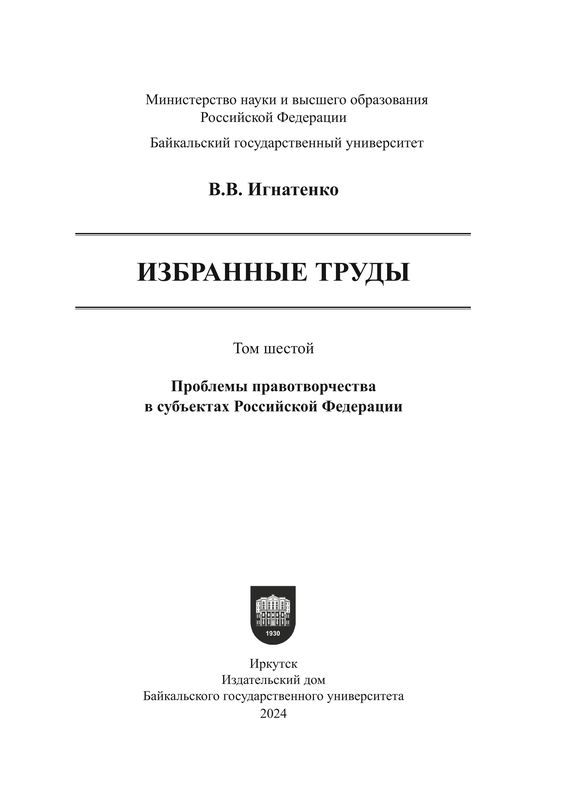 Министерство науки и высшего образования Российской Федерации

Байкальский государственный университет

В.В. Игнатенко

ИЗБРАННЫЕ ТРУДЫ

Том шестой

Проблемы правотворчества в субъектах Российской Федерации

1930

Иркутск
Издательский дом
Байкальского государственного университета
2024